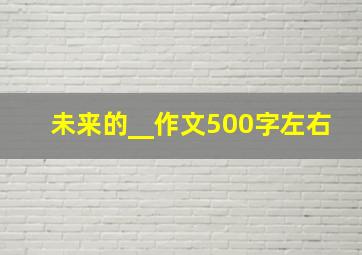 未来的__作文500字左右